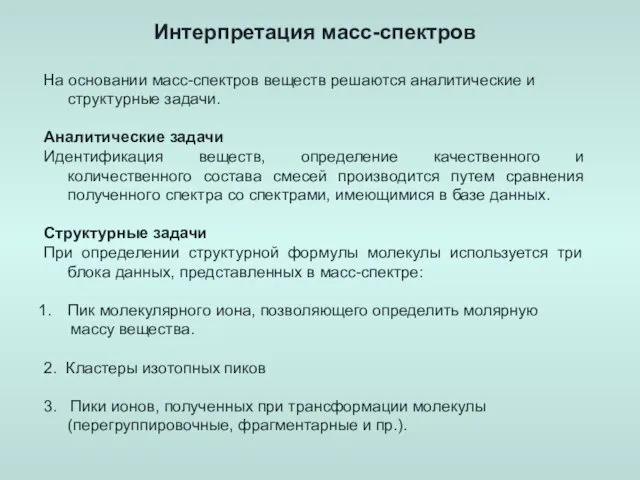 Интерпретация масс-спектров

На основании масс-спектров веществ решаются аналитические и структурные задачи.

Аналитические задачи
Идентификация веществ, определение качественного и количественного состава смесей производится путем сравнения полученного спектра со спектрами, имеющимися в базе данных.

Структурные задачи
При определении структурной формулы молекулы используется три блока данных, представленных в масс-спектре:

1. Пик молекулярного иона, позволяющего определить молярную массу вещества.

2. Кластеры изотопных пиков

3. Пики ионов, полученных при трансформации молекулы (перегруппировочные, фрагментарные и пр.).